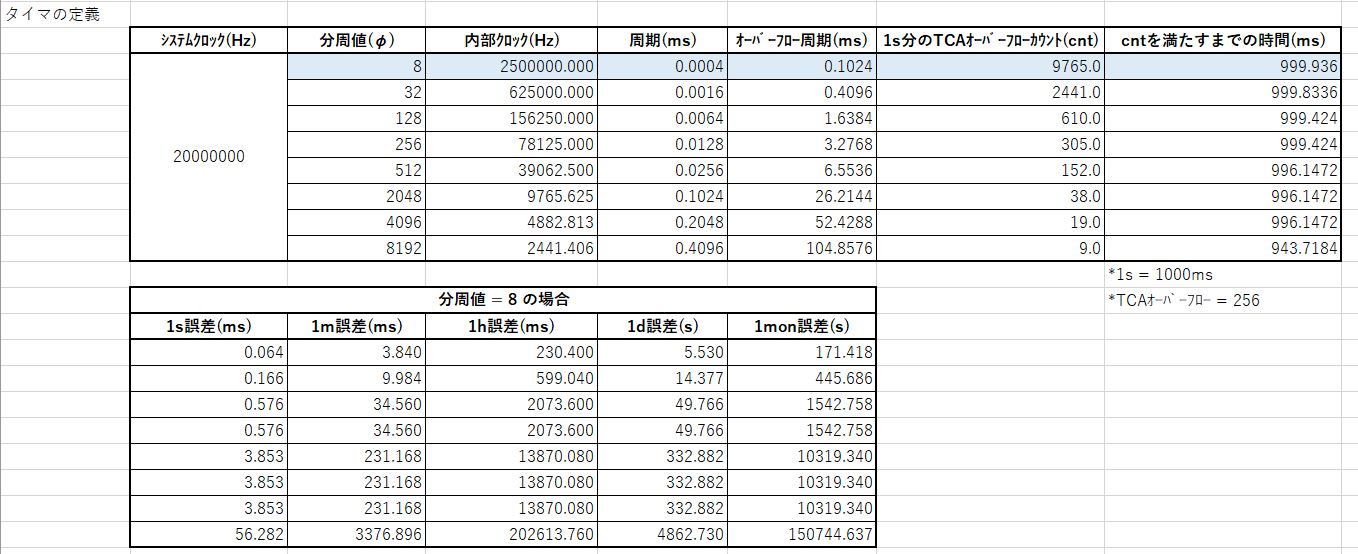 タイマの定義

| システムクロック(Hz) | 分周値(φ) | 内部クロック(Hz) | 周期(ms) | オーバーフロー周期(ms) | 1s分のTCAオーバーフローカウント(cnt) | cntを満たすまでの時間(ms) |
|---|---|---|---|---|---|---|
| 20000000 | 8 | 2500000.000 | 0.0004 | 0.1024 | 9765.0 | 999.936 |
| | 32 | 625000.000 | 0.0016 | 0.4096 | 2441.0 | 999.8336 |
| | 128 | 156250.000 | 0.0064 | 1.6384 | 610.0 | 999.424 |
| | 256 | 78125.000 | 0.0128 | 3.2768 | 305.0 | 999.424 |
| | 512 | 39062.500 | 0.0256 | 6.5536 | 152.0 | 996.1472 |
| | 2048 | 9765.625 | 0.1024 | 26.2144 | 38.0 | 996.1472 |
| | 4096 | 4882.813 | 0.2048 | 52.4288 | 19.0 | 996.1472 |
| | 8192 | 2441.406 | 0.4096 | 104.8576 | 9.0 | 943.7184 |

*1s = 1000ms
*TCAオーバーフロー = 256

分周値 = 8 の場合

| 1s誤差(ms) | 1m誤差(ms) | 1h誤差(ms) | 1d誤差(s) | 1mon誤差(s) |
|---|---|---|---|---|
| 0.064 | 3.840 | 230.400 | 5.530 | 171.418 |
| 0.166 | 9.984 | 599.040 | 14.377 | 445.686 |
| 0.576 | 34.560 | 2073.600 | 49.766 | 1542.758 |
| 0.576 | 34.560 | 2073.600 | 49.766 | 1542.758 |
| 3.853 | 231.168 | 13870.080 | 332.882 | 10319.340 |
| 3.853 | 231.168 | 13870.080 | 332.882 | 10319.340 |
| 3.853 | 231.168 | 13870.080 | 332.882 | 10319.340 |
| 56.282 | 3376.896 | 202613.760 | 4862.730 | 150744.637 |